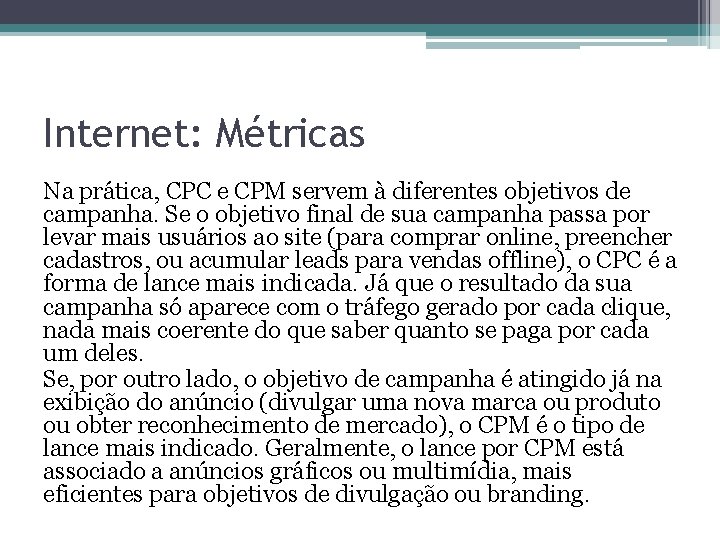 Internet: Métricas

Na prática, CPC e CPM servem à diferentes objetivos de campanha. Se o objetivo final de sua campanha passa por levar mais usuários ao site (para comprar online, preencher cadastros, ou acumular leads para vendas offline), o CPC é a forma de lance mais indicada. Já que o resultado da sua campanha só aparece com o tráfego gerado por cada clique, nada mais coerente do que saber quanto se paga por cada um deles.

Se, por outro lado, o objetivo de campanha é atingido já na exibição do anúncio (divulgar uma nova marca ou produto ou obter reconhecimento de mercado), o CPM é o tipo de lance mais indicado. Geralmente, o lance por CPM está associado a anúncios gráficos ou multimídia, mais eficientes para objetivos de divulgação ou branding.